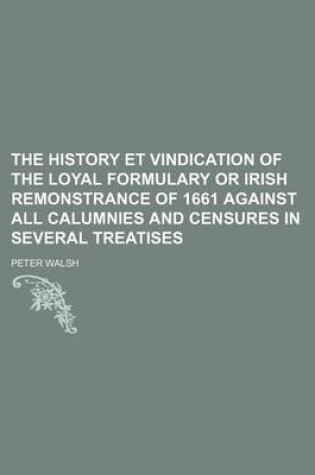 THE HISTORY ET VINDICATION OF THE LOYAL FORMULARY OR IRISH REMONSTRANCE OF 1661 AGAINST ALL CALUMNIES AND CENSURES IN SEVERAL TREATISES

PETER WALSH